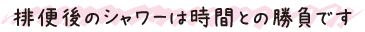 排便後のシャワーは時間との勝負です